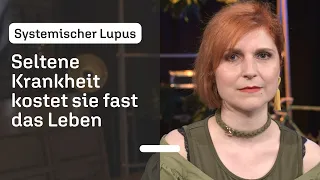 Systemischer Lupus

Seltene Krankheit kostet sie fast das Leben